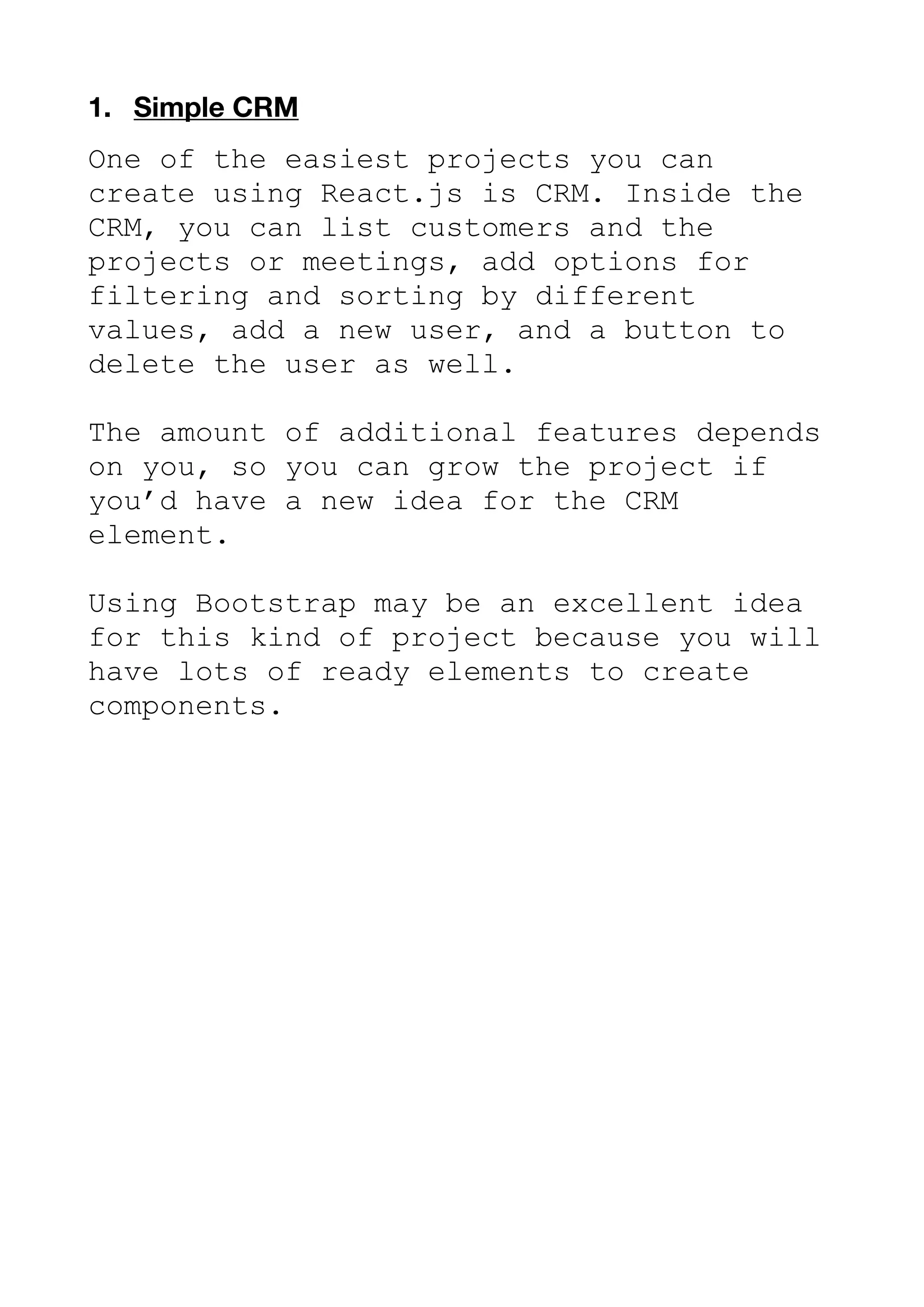 1. Simple CRM

One of the easiest projects you can create using React.js is CRM. Inside the CRM, you can list customers and the projects or meetings, add options for filtering and sorting by different values, add a new user, and a button to delete the user as well.

The amount of additional features depends on you, so you can grow the project if you’d have a new idea for the CRM element.

Using Bootstrap may be an excellent idea for this kind of project because you will have lots of ready elements to create components.